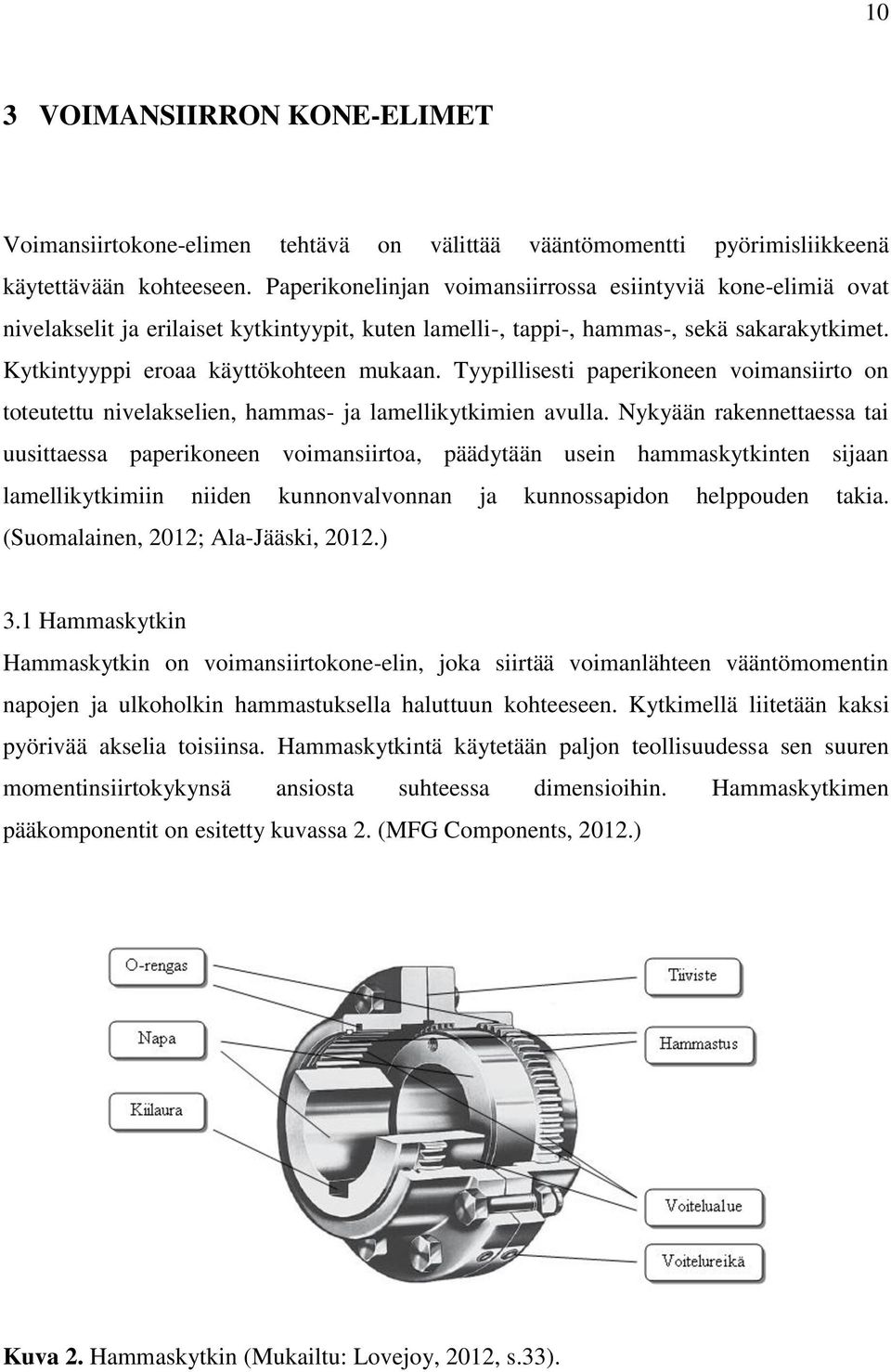 10

3 VOIMANSIIRRON KONE-ELIMET

Voimansiirtokone-elimen tehtävä on välittää vääntömomentti pyörimisliikkeenä käytettävään kohteeseen. Paperikonelinjan voimansiirrossa esiintyviä kone-elimiä ovat nivelakselit ja erilaiset kytkintyypit, kuten lamelli-, tappi-, hammas-, sekä sakarakytkimet. Kytkintyyppi eroaa käyttökohteen mukaan. Tyypillisesti paperikoneen voimansiirto on toteutettu nivelakselien, hammas- ja lamellikytkimien avulla. Nykyään rakennettaessa tai uusittaessa paperikoneen voimansiirtoa, päädytään usein hammaskytkinten sijaan lamellikytkimiin niiden kunnonvalvonnan ja kunnossapidon helppouden takia. (Suomalainen, 2012; Ala-Jääski, 2012.)

3.1 Hammaskytkin
Hammaskytkin on voimansiirtokone-elin, joka siirtää voimanlähteen vääntömomentin napojen ja ulkoholkin hammastuksella haluttuun kohteeseen. Kytkimellä liitetään kaksi pyörivää akselia toisiinsa. Hammaskytkintä käytetään paljon teollisuudessa sen suuren momentinsiirtokykynsä ansiosta suhteessa dimensioihin. Hammaskytkimen pääkomponentit on esitetty kuvassa 2. (MFG Components, 2012.)

O-rengas
Napa
Kiilaura
Tiiviste
Hammastus
Voitelualue
Voitelureikä

Kuva 2. Hammaskytkin (Mukailtu: Lovejoy, 2012, s.33).